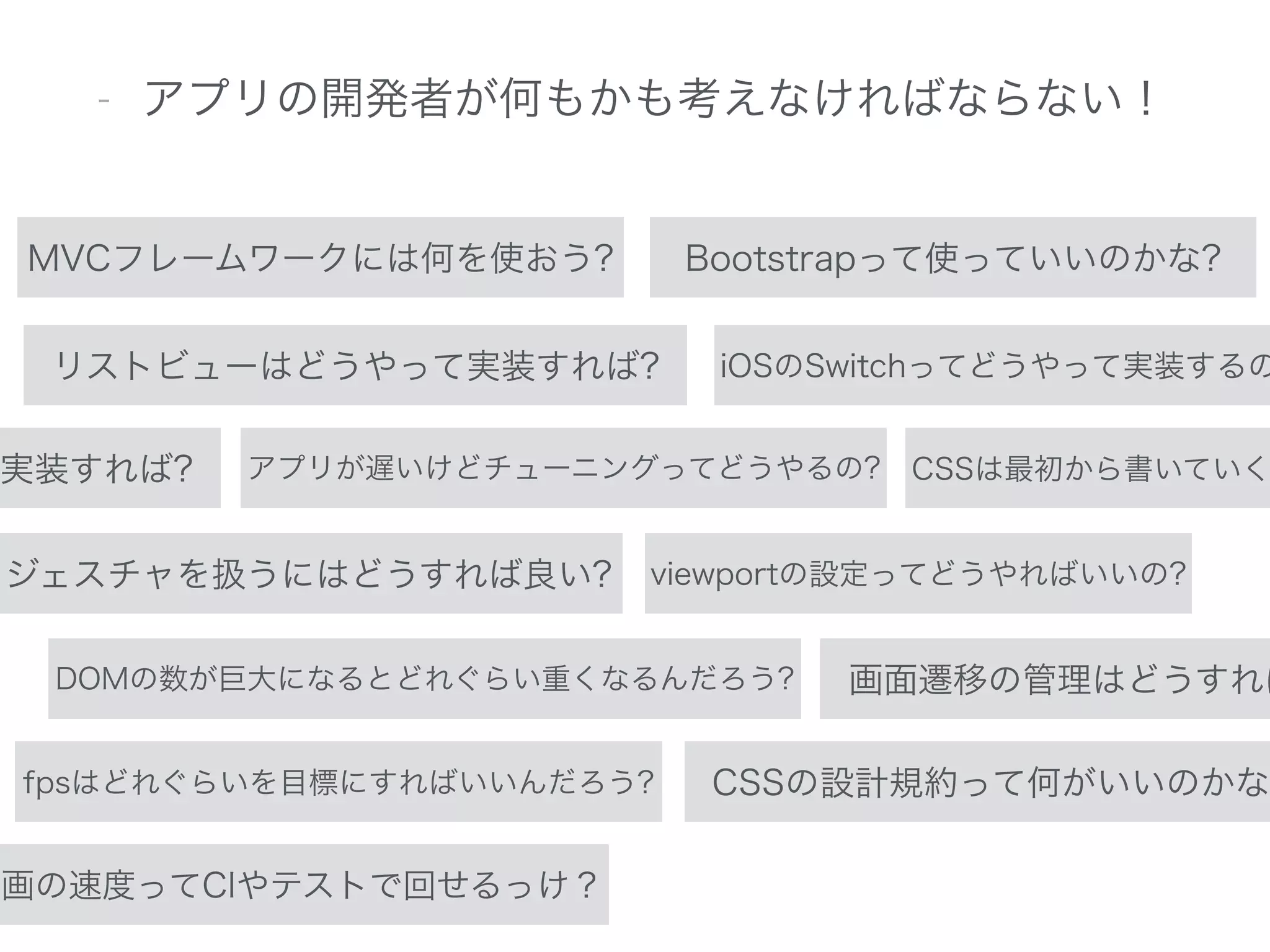 - アプリの開発者が何もかも考えなければならない！

MVCフレームワークには何を使おう?

Bootstrapって使っていいのかな?

リストビューはどうやって実装すれば?

iOSのSwitchってどうやって実装するの

実装すれば?

アプリが遅いけどチューニングってどうやるの?

CSSは最初から書いていく

ジェスチャを扱うにはどうすれば良い?

viewportの設定ってどうやればいいの?

DOMの数が巨大になるとどれぐらい重くなるんだろう?

画面遷移の管理はどうすれ

fpsはどれぐらいを目標にすればいいんだろう?

CSSの設計規約って何がいいのかな

画の速度ってCIやテストで回せるっけ？